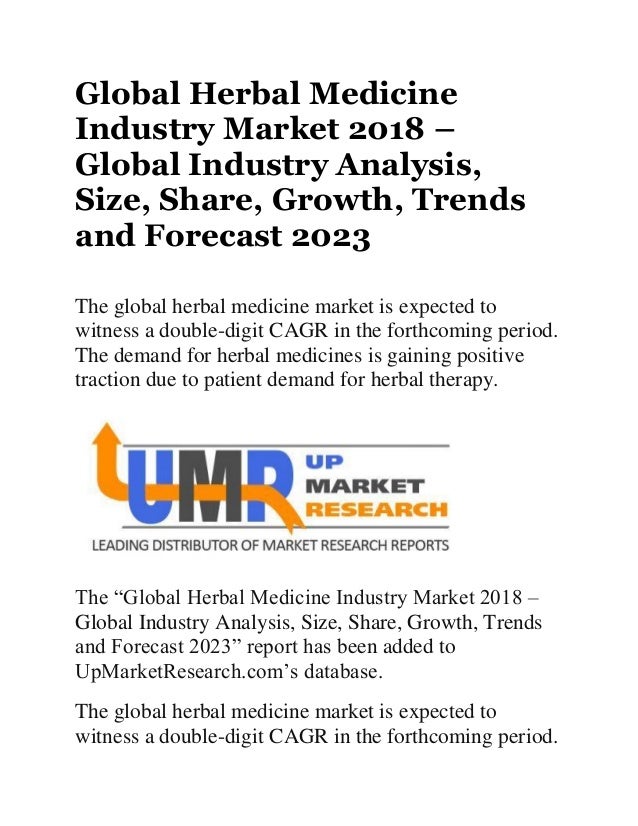 Global Herbal Medicine Industry Market 2018 – Global Industry Analysis, Size, Share, Growth, Trends and Forecast 2023

The global herbal medicine market is expected to witness a double-digit CAGR in the forthcoming period. The demand for herbal medicines is gaining positive traction due to patient demand for herbal therapy.

UMR
UP
MARKET
RESEARCH
LEADING DISTRIBUTOR OF MARKET RESEARCH REPORTS

The “Global Herbal Medicine Industry Market 2018 – Global Industry Analysis, Size, Share, Growth, Trends and Forecast 2023” report has been added to UpMarketResearch.com’s database.

The global herbal medicine market is expected to witness a double-digit CAGR in the forthcoming period.